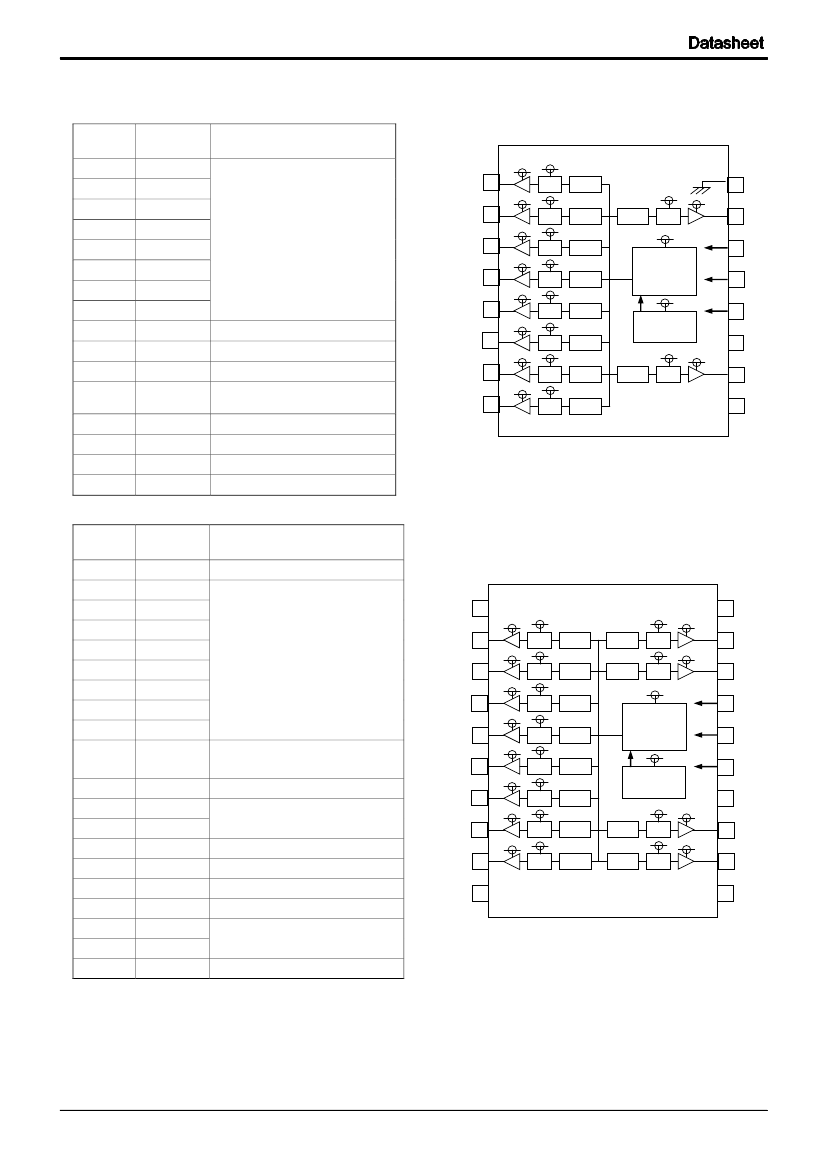 Datasheet